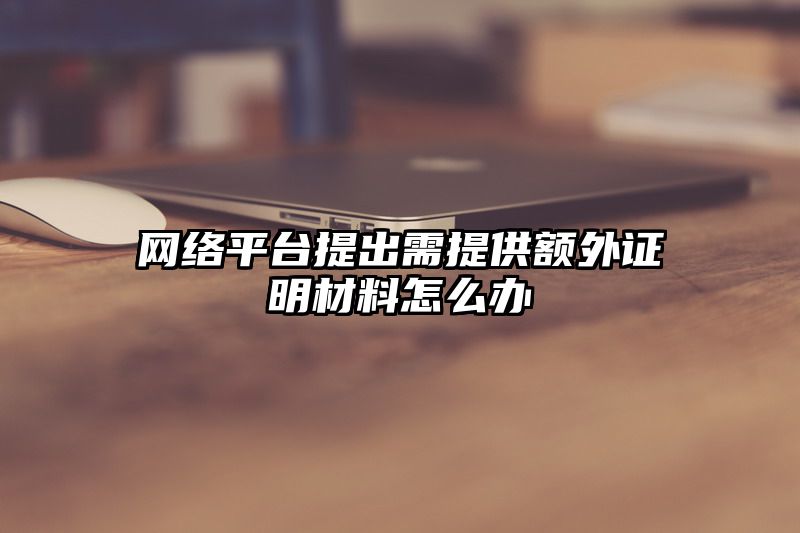 网络平台提出需提供额外证明材料怎么办